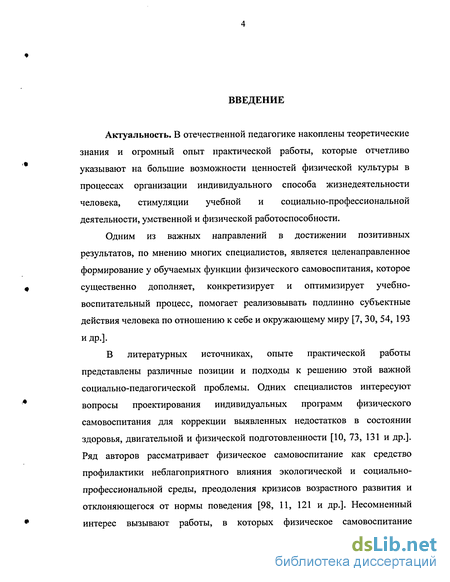 4

ВВЕДЕНИЕ

Актуальность. В отечественной педагогике накоплены теоретические знания и огромный опыт практической работы, которые отчетливо указывают на большие возможности ценностей физической культуры в процессах организации индивидуального способа жизнедеятельности человека, стимуляции учебной и социально-профессиональной деятельности, умственной и физической работоспособности.

Одним из важных направлений в достижении позитивных результатов, по мнению многих специалистов, является целенаправленное формирование у обучаемых функции физического самовоспитания, которое существенно дополняет, конкретизирует и оптимизирует учебно-воспитательный процесс, помогает реализовывать подлинно субъектные действия человека по отношению к себе и окружающему миру [7, 30, 54, 193 и др.].

В литературных источниках, опыте практической работы представлены различные позиции и подходы к решению этой важной социально-педагогической проблемы. Одних специалистов интересуют вопросы проектирования индивидуальных программ физического самовоспитания для коррекции выявленных недостатков в состоянии здоровья, двигательной и физической подготовленности [10, 73, 131 и др.]. Ряд авторов рассматривает физическое самовоспитание как средство профилактики неблагоприятного влияния экологической и социально-профессиональной среды, преодоления кризисов возрастного развития и отклоняющегося от нормы поведения [98, 11, 121 и др.]. Несомненный интерес вызывают работы, в которых физическое самовоспитание

dsLib.net
библиотека диссертаций